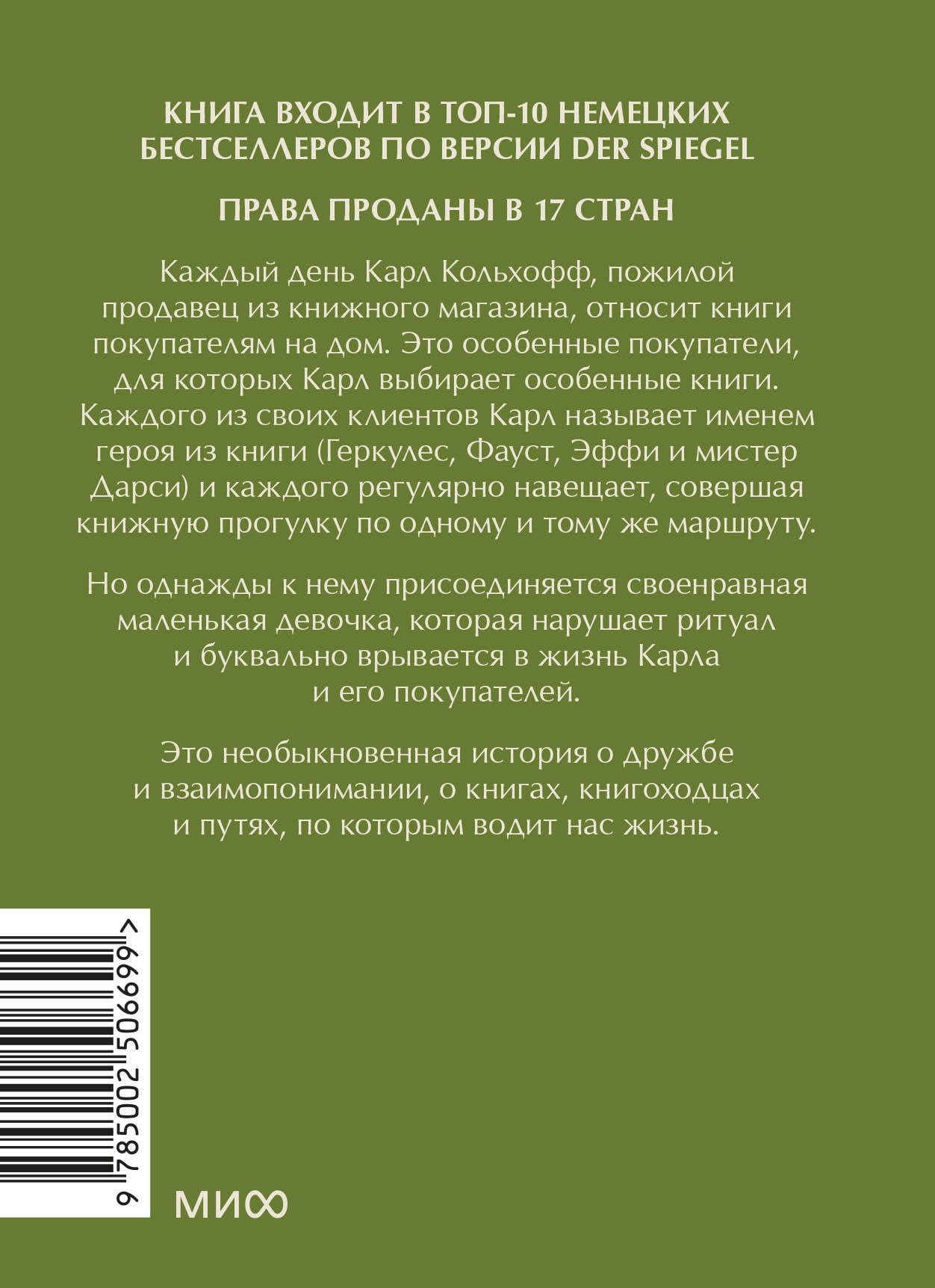 КНИГА ВХОДИТ В ТОП-10 НЕМЕЦКИХ БЕСТСЕЛЛЕРОВ ПО ВЕРСИИ DER SPIEGEL

ПРАВА ПРОДАНЫ В 17 СТРАН

Каждый день Карл Кольхофф, пожилой продавец из книжного магазина, относит книги покупателям на дом. Это особенные покупатели, для которых Карл выбирает особенные книги. Каждого из своих клиентов Карл называет именем героя из книги (Геркулес, Фауст, Эффи и мистер Дарси) и каждого регулярно навещает, совершая книжную прогулку по одному и тому же маршруту.

Но однажды к нему присоединяется своенравная маленькая девочка, которая нарушает ритуал и буквально врывается в жизнь Карла и его покупателей.

Это необыкновенная история о дружбе и взаимопонимании, о книгах, книгоходцах и путях, по которым водит нас жизнь.

9 785002 506699 >

МИФ